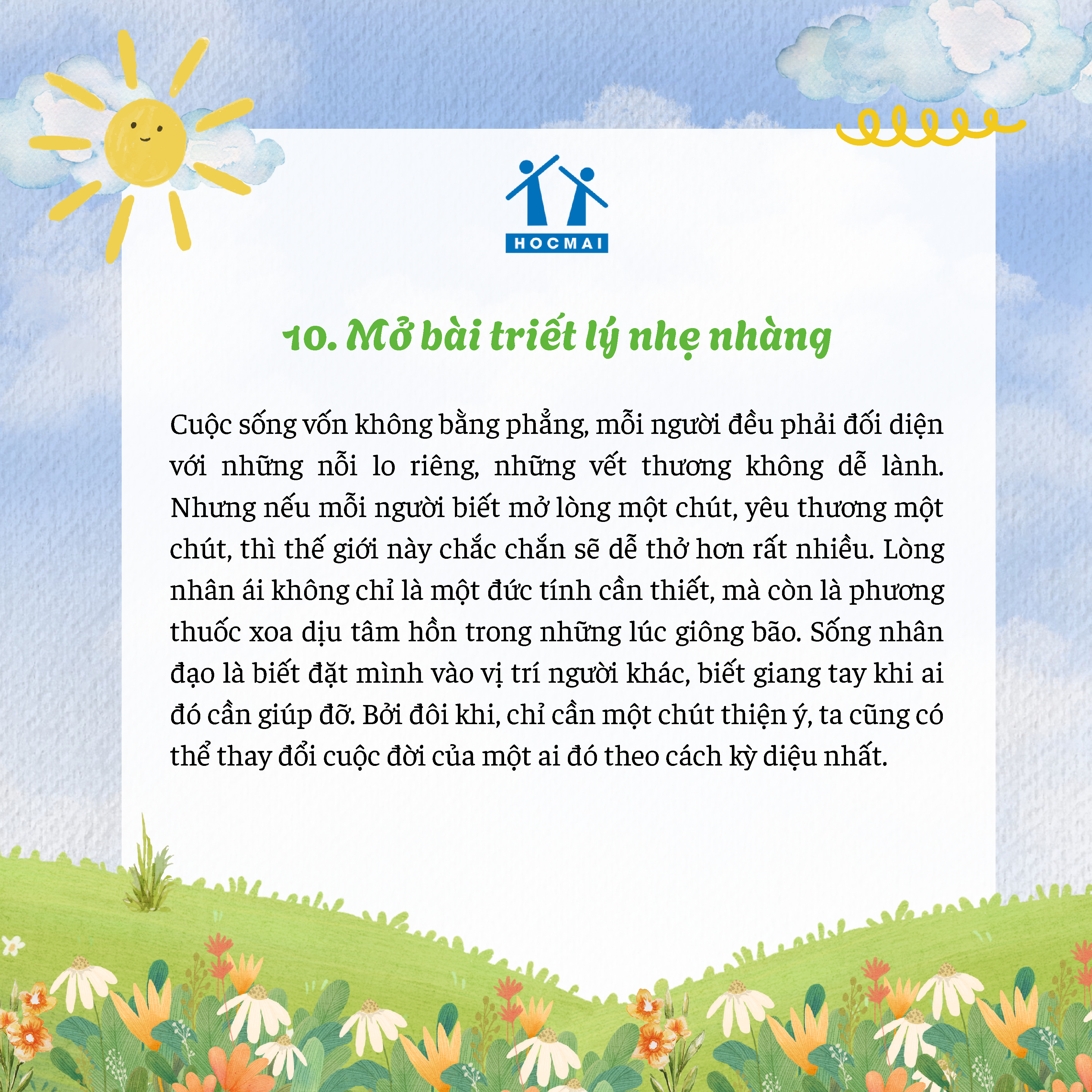 HOCMAI

10. Mở bài triết lý nhẹ nhàng

Cuộc sống vốn không bằng phẳng, mỗi người đều phải đối diện với những nỗi lo riêng, những vết thương không dễ lành. Nhưng nếu mỗi người biết mở lòng một chút, yêu thương một chút, thì thế giới này chắc chắn sẽ dễ thở hơn rất nhiều. Lòng nhân ái không chỉ là một đức tính cần thiết, mà còn là phương thuốc xoa dịu tâm hồn trong những lúc giông bão. Sống nhân đạo là biết đặt mình vào vị trí người khác, biết giang tay khi ai đó cần giúp đỡ. Bởi đôi khi, chỉ cần một chút thiện ý, ta cũng có thể thay đổi cuộc đời của một ai đó theo cách kỳ diệu nhất.